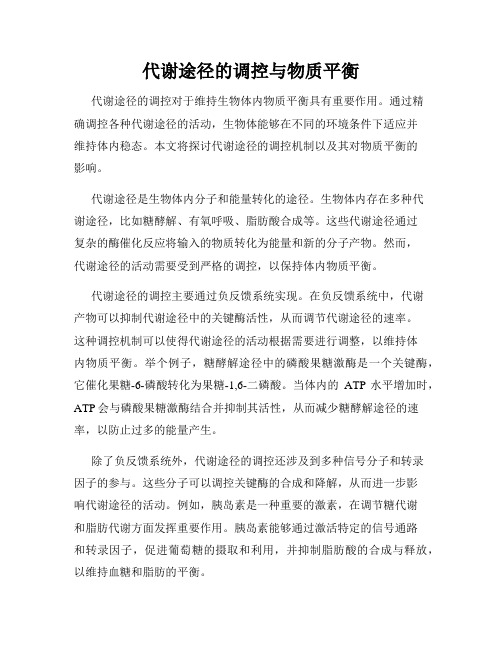 代谢途径的调控与物质平衡

代谢途径的调控对于维持生物体内物质平衡具有重要作用。通过精确调控各种代谢途径的活动，生物体能够在不同的环境条件下适应并维持体内稳态。本文将探讨代谢途径的调控机制以及其对物质平衡的影响。

代谢途径是生物体内分子和能量转化的途径。生物体内存在多种代谢途径，比如糖酵解、有氧呼吸、脂肪酸合成等。这些代谢途径通过复杂的酶催化反应将输入的物质转化为能量和新的分子产物。然而，代谢途径的活动需要受到严格的调控，以保持体内物质平衡。

代谢途径的调控主要通过负反馈系统实现。在负反馈系统中，代谢产物可以抑制代谢途径中的关键酶活性，从而调节代谢途径的速率。这种调控机制可以使得代谢途径的活动根据需要进行调整，以维持体内物质平衡。举个例子，糖酵解途径中的磷酸果糖激酶是一个关键酶，它催化果糖-6-磷酸转化为果糖-1,6-二磷酸。当体内的 ATP 水平增加时，ATP 会与磷酸果糖激酶结合并抑制其活性，从而减少糖酵解途径的速率，以防止过多的能量产生。

除了负反馈系统外，代谢途径的调控还涉及到多种信号分子和转录因子的参与。这些分子可以调控关键酶的合成和降解，从而进一步影响代谢途径的活动。例如，胰岛素是一种重要的激素，在调节糖代谢和脂肪代谢方面发挥重要作用。胰岛素能够通过激活特定的信号通路和转录因子，促进葡萄糖的摄取和利用，并抑制脂肪酸的合成与释放，以维持血糖和脂肪的平衡。